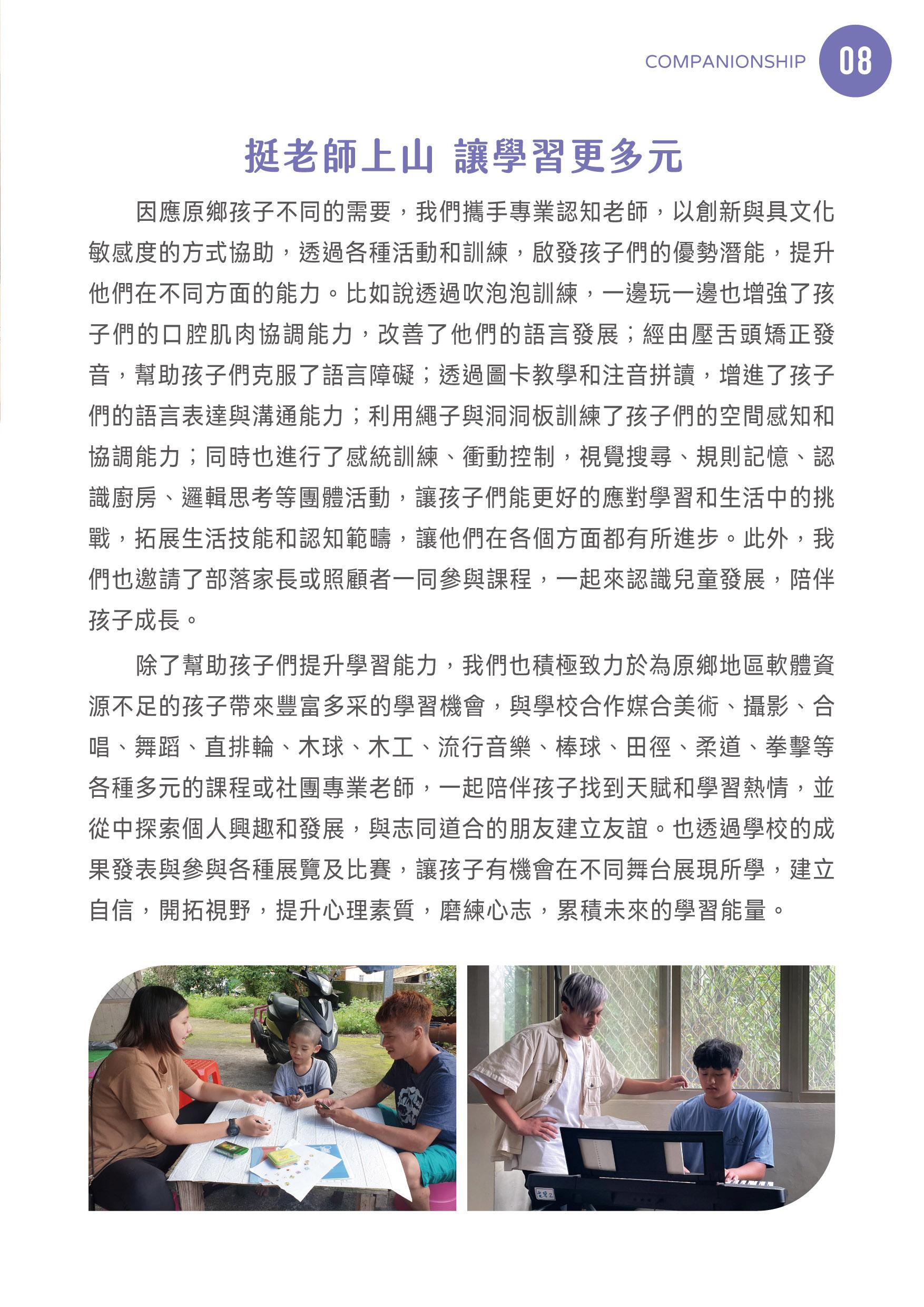 COMPANIONSHIP 08

挺老師上山 讓學習更多元

因應原鄉孩子不同的需要，我們攜手專業認知老師，以創新與具文化敏感度的方式協助，透過各種活動和訓練，啟發孩子們的優勢潛能，提升他們在不同方面的能力。比如說透過吹泡泡訓練，一邊玩一邊也增強了孩子們的口腔肌肉協調能力，改善了他們的語言發展；經由壓舌頭矯正發音，幫助孩子們克服了語言障礙；透過圖卡教學和注音拼讀，增進了孩子們的語言表達與溝通能力；利用繩子與洞洞板訓練了孩子們的空間感知和協調能力；同時也進行了感統訓練、衝動控制，視覺搜尋、規則記憶、認識廚房、邏輯思考等團體活動，讓孩子們能更好的應對學習和生活中的挑戰，拓展生活技能和認知範疇，讓他們在各個方面都有所進步。此外，我們也邀請了部落家長或照顧者一同參與課程，一起來認識兒童發展，陪伴孩子成長。

除了幫助孩子們提升學習能力，我們也積極致力於為原鄉地區軟體資源不足的孩子帶來豐富多采的學習機會，與學校合作媒合美術、攝影、合唱、舞蹈、直排輪、木球、木工、流行音樂、棒球、田徑、柔道、拳擊等各種多元的課程或社團專業老師，一起陪伴孩子找到天賦和學習熱情，並從中探索個人興趣和發展，與志同道合的朋友建立友誼。也透過學校的成果發表與參與各種展覽及比賽，讓孩子有機會在不同舞台展現所學，建立自信，開拓視野，提升心理素質，磨練心志，累積未來的學習能量。